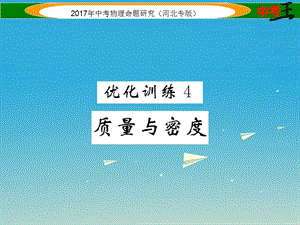 2017年中考物理命题研究（河北专版）

中考王

优化训练 4

质量与密度